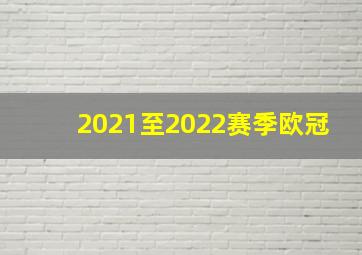 2021至2022赛季欧冠